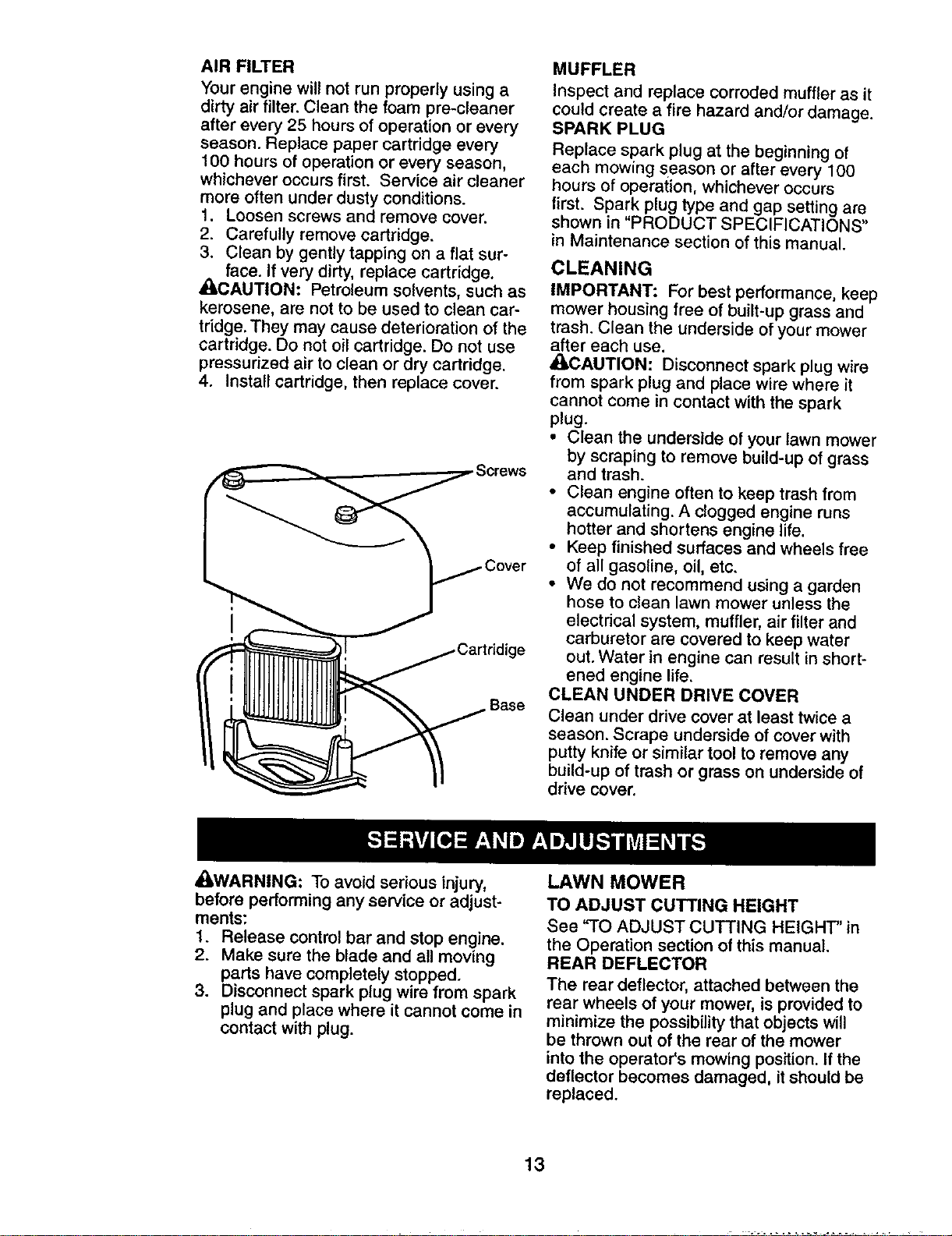 AIR FILTER

Your engine will not run properly using a dirty air filter. Clean the foam pre-cleaner after every 25 hours of operation or every season. Replace paper cartridge every 100 hours of operation or every season, whichever occurs first. Service air cleaner more often under dusty conditions.

1. Loosen screws and remove cover.
2. Carefully remove cartridge.
3. Clean by gently tapping on a flat surface. If very dirty, replace cartridge.

CAUTION: Petroleum solvents, such as kerosene, are not to be used to clean cartridge. They may cause deterioration of the cartridge. Do not oil cartridge. Do not use pressurized air to clean or dry cartridge.

4. Install cartridge, then replace cover.

Screws
Cover
Cartridige
Base

MUFFLER

Inspect and replace corroded muffler as it could create a fire hazard and/or damage.

SPARK PLUG

Replace spark plug at the beginning of each mowing season or after every 100 hours of operation, whichever occurs first. Spark plug type and gap setting are shown in "PRODUCT SPECIFICATIONS" in Maintenance section of this manual.

CLEANING

IMPORTANT: For best performance, keep mower housing free of built-up grass and trash. Clean the underside of your mower after each use.

CAUTION: Disconnect spark plug wire from spark plug and place wire where it cannot come in contact with the spark plug.

• Clean the underside of your lawn mower by scraping to remove build-up of grass and trash.
• Clean engine often to keep trash from accumulating. A clogged engine runs hotter and shortens engine life.
• Keep finished surfaces and wheels free of all gasoline, oil, etc.
• We do not recommend using a garden hose to clean lawn mower unless the electrical system, muffler, air filter and carburetor are covered to keep water out. Water in engine can result in shortened engine life.

CLEAN UNDER DRIVE COVER

Clean under drive cover at least twice a season. Scrape underside of cover with putty knife or similar tool to remove any build-up of trash or grass on underside of drive cover.

SERVICE AND ADJUSTMENTS

WARNING: To avoid serious injury, before performing any service or adjustments:

1. Release control bar and stop engine.
2. Make sure the blade and all moving parts have completely stopped.
3. Disconnect spark plug wire from spark plug and place where it cannot come in contact with plug.

LAWN MOWER

TO ADJUST CUTTING HEIGHT

See "TO ADJUST CUTTING HEIGHT" in the Operation section of this manual.

REAR DEFLECTOR

The rear deflector, attached between the rear wheels of your mower, is provided to minimize the possibility that objects will be thrown out of the rear of the mower into the operator's mowing position. If the deflector becomes damaged, it should be replaced.

13